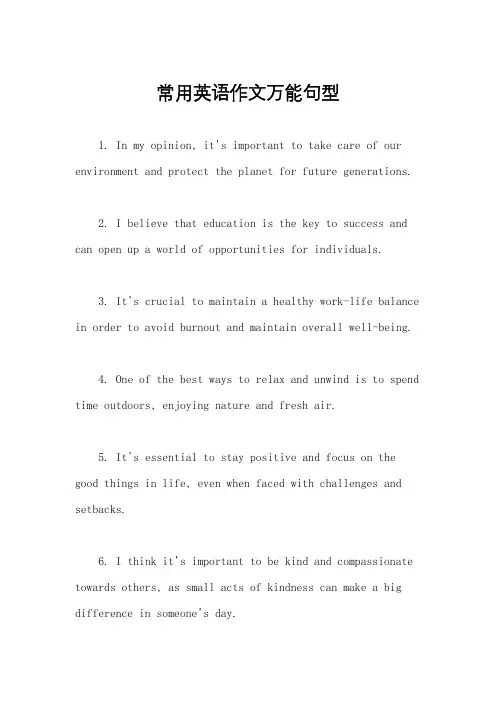 常用英语作文万能句型

1. In my opinion, it's important to take care of our environment and protect the planet for future generations.

2. I believe that education is the key to success and can open up a world of opportunities for individuals.

3. It's crucial to maintain a healthy work-life balance in order to avoid burnout and maintain overall well-being.

4. One of the best ways to relax and unwind is to spend time outdoors, enjoying nature and fresh air.

5. It's essential to stay positive and focus on the good things in life, even when faced with challenges and setbacks.

6. I think it's important to be kind and compassionate towards others, as small acts of kindness can make a big difference in someone's day.